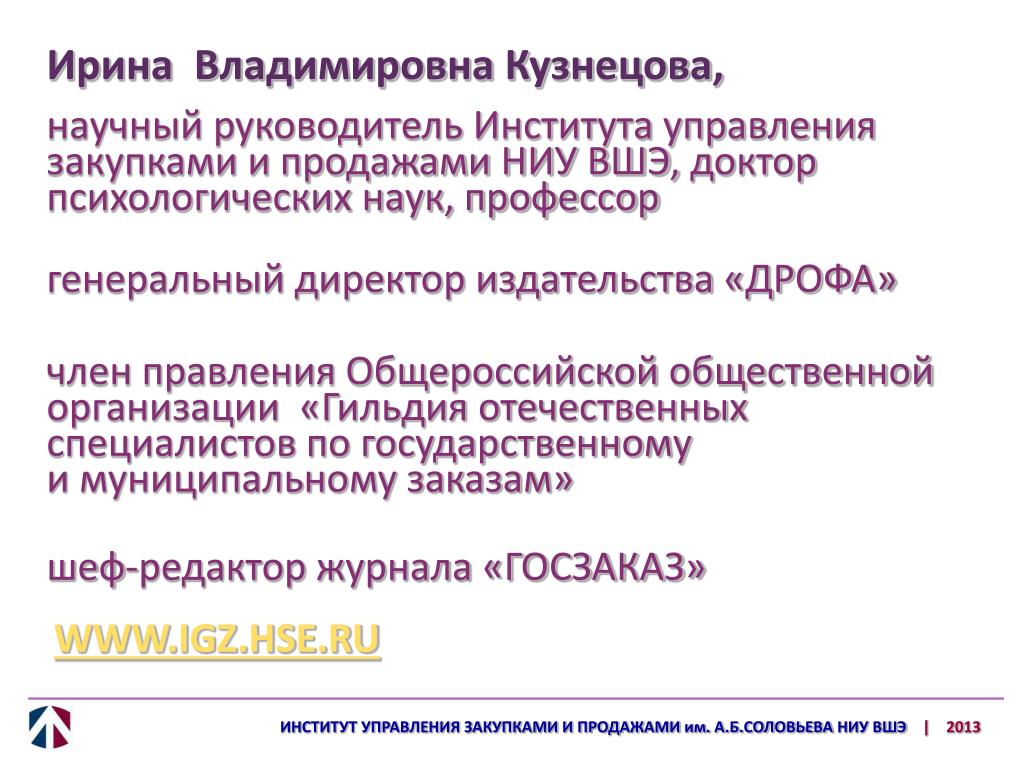 Ирина Владимировна Кузнецова,

научный руководитель Института управления закупками и продажами НИУ ВШЭ, доктор психологических наук, профессор

генеральный директор издательства «ДРОФА»

член правления Общероссийской общественной организации «Гильдия отечественных специалистов по государственному и муниципальному заказам»

шеф-редактор журнала «ГОСЗАКАЗ»

WWW.IGZ.HSE.RU

ИНСТИТУТ УПРАВЛЕНИЯ ЗАКУПКАМИ И ПРОДАЖАМИ им. А.Б.СОЛОВЬЕВА НИУ ВШЭ | 2013